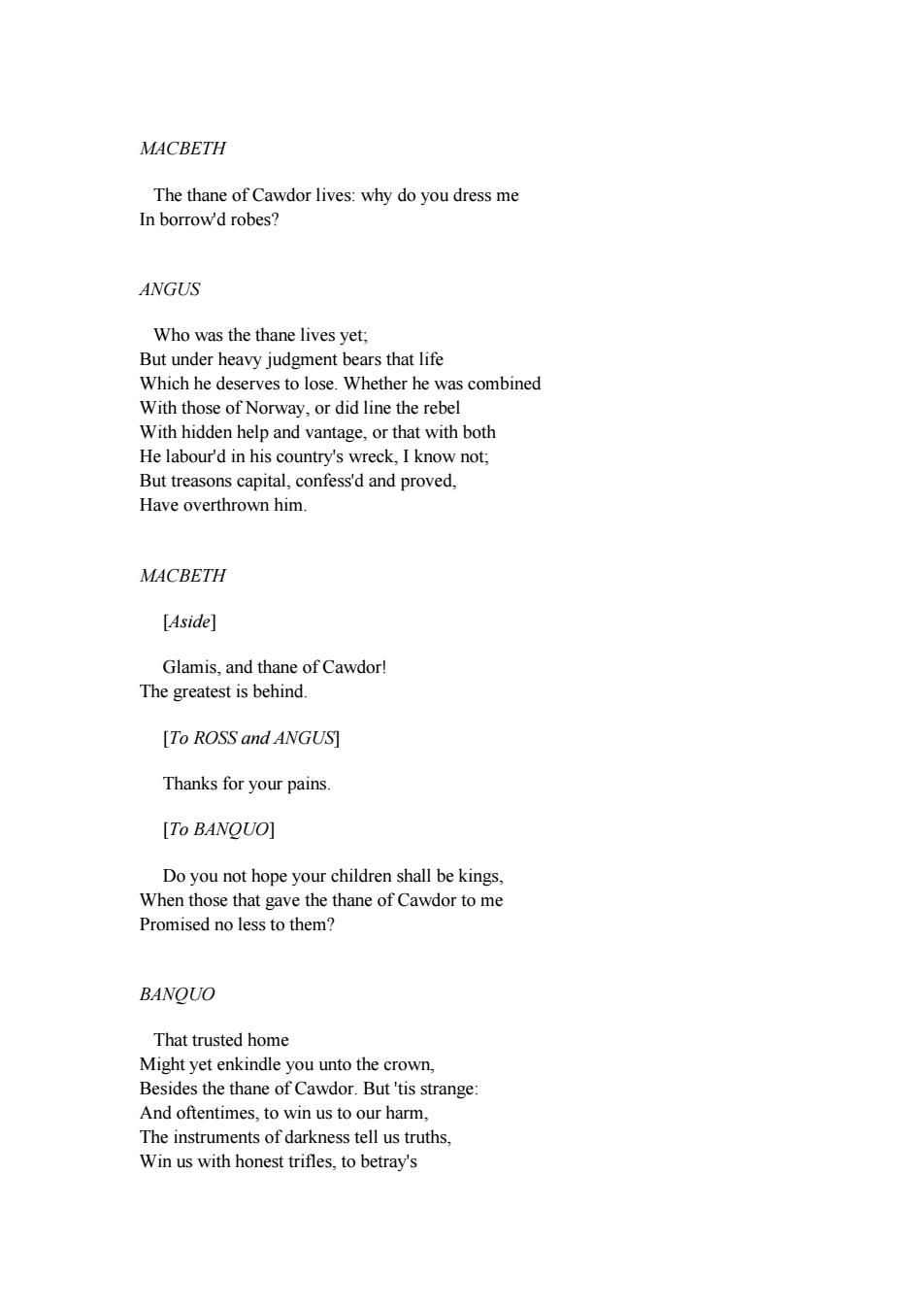 MACBETH

The thane of Cawdor lives: why do you dress me
In borrow'd robes?

ANGUS

Who was the thane lives yet;
But under heavy judgment bears that life
Which he deserves to lose. Whether he was combined
With those of Norway, or did line the rebel
With hidden help and vantage, or that with both
He labour'd in his country's wreck, I know not;
But treasons capital, confess'd and proved,
Have overthrown him.

MACBETH

[Aside]

Glamis, and thane of Cawdor!
The greatest is behind.

[To ROSS and ANGUS]

Thanks for your pains.

[To BANQUO]

Do you not hope your children shall be kings,
When those that gave the thane of Cawdor to me
Promised no less to them?

BANQUO

That trusted home
Might yet enkindle you unto the crown,
Besides the thane of Cawdor. But 'tis strange:
And oftentimes, to win us to our harm,
The instruments of darkness tell us truths,
Win us with honest trifles, to betray's